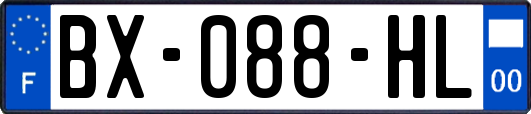 F

BX-088-HL

00